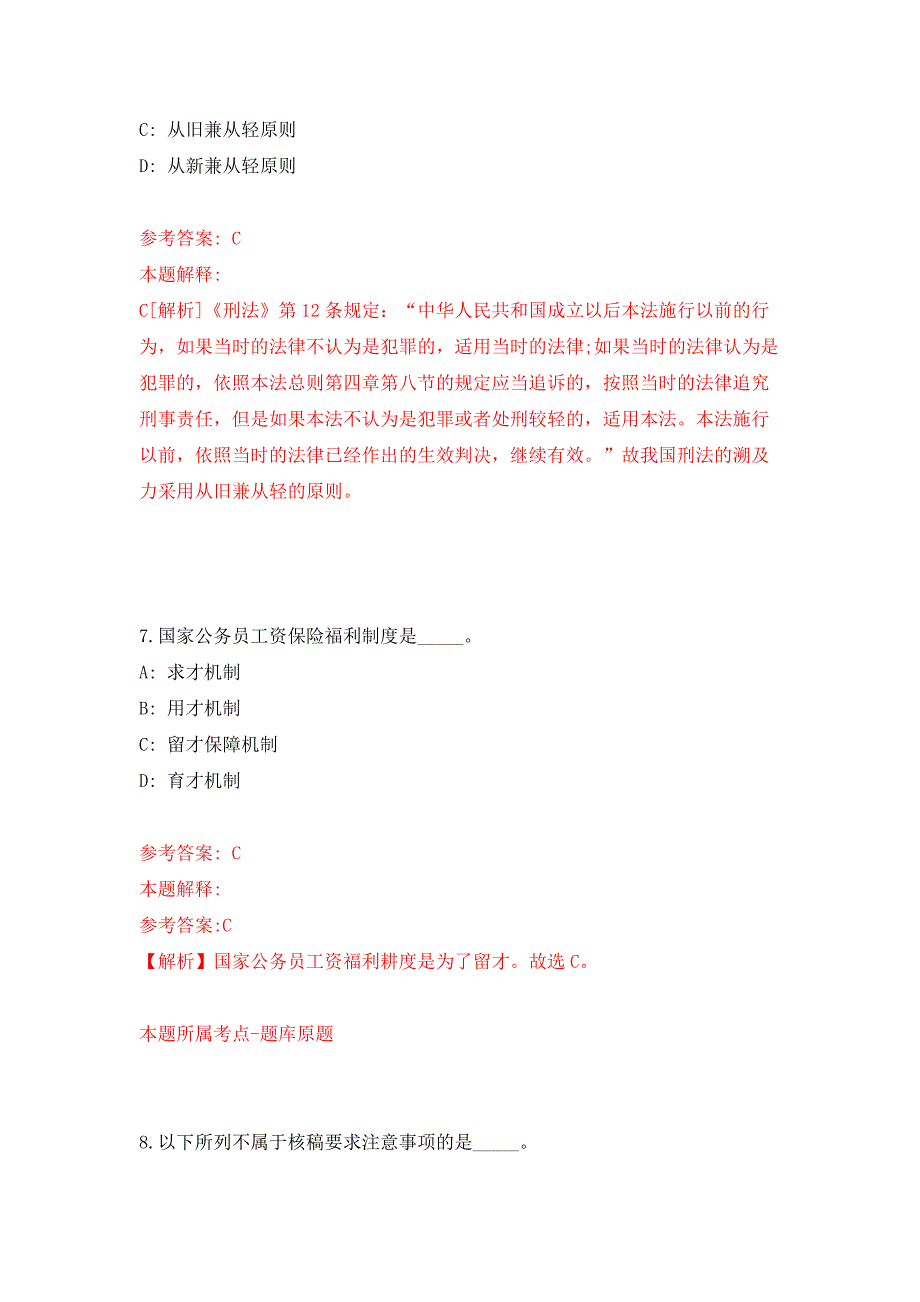 C: 从旧兼从轻原则

D: 从新兼从轻原则

参考答案: C

本题解释:

C[解析]《刑法》第 12 条规定:“中华人民共和国成立以后本法施行以前的行为，如果当时的法律不认为是犯罪的，适用当时的法律;如果当时的法律认为是犯罪的，依照本法总则第四章第八节的规定应当追诉的，按照当时的法律追究刑事责任，但是如果本法不认为是犯罪或者处刑较轻的，适用本法。本法施行以前，依照当时的法律已经作出的生效判决，继续有效。”故我国刑法的溯及力采用从旧兼从轻的原则。

7.国家公务员工资保险福利制度是_____。

A: 求才机制

B: 用才机制

C: 留才保障机制

D: 育才机制

参考答案: C

本题解释:

参考答案:C

【解析】国家公务员工资福利耕度是为了留才。故选 C。

本题所属考点-题库原题

8.以下所列不属于核稿要求注意事项的是_____。